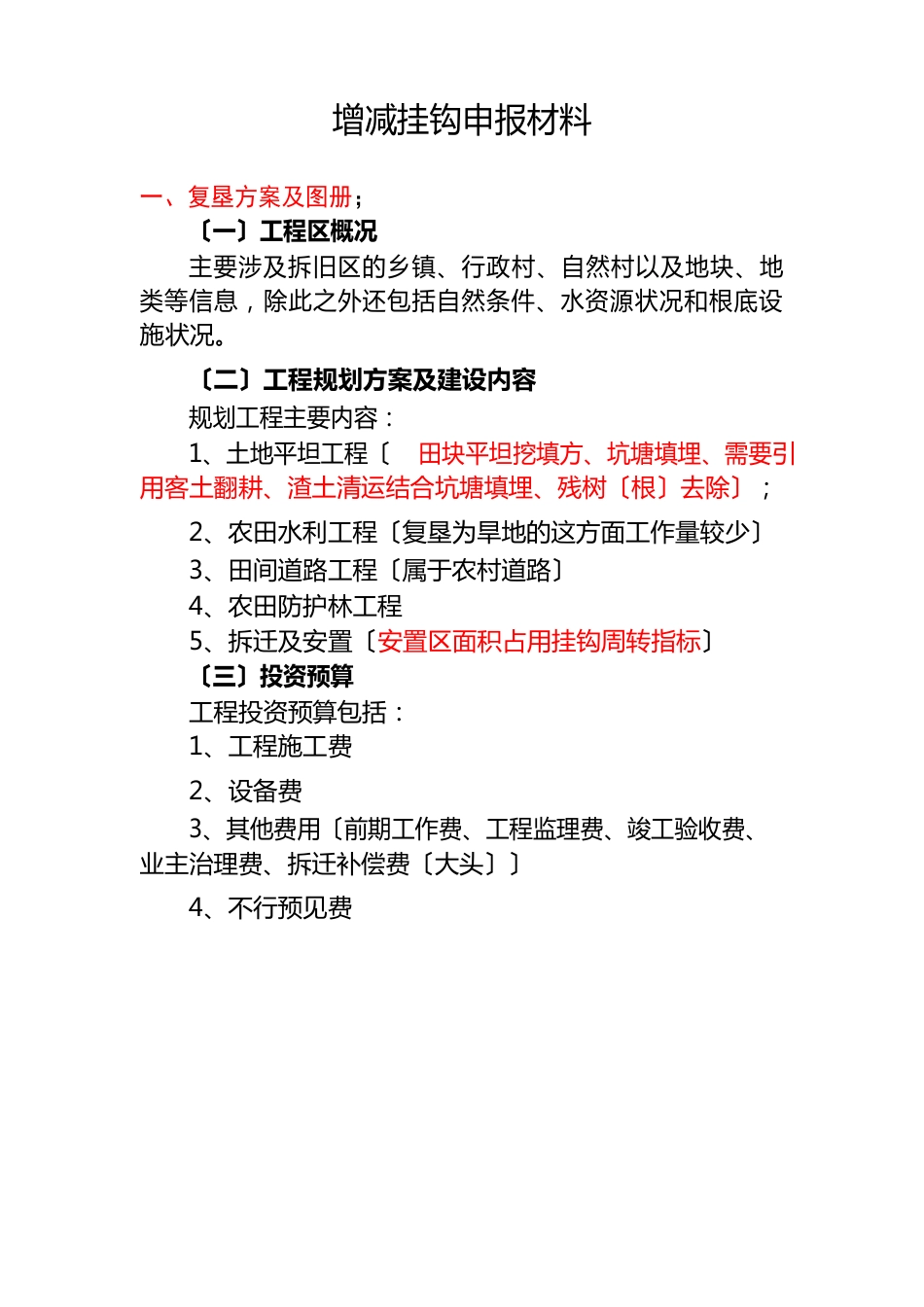 增减挂钩申报材料

一、复垦方案及图册；

〔一〕工程区概况

主要涉及拆旧区的乡镇、行政村、自然村以及地块、地类等信息，除此之外还包括自然条件、水资源状况和根底设施状况。

〔二〕工程规划方案及建设内容

规划工程主要内容：

1、土地平坦工程〔 田块平坦挖填方、坑塘填埋、需要引用客土翻耕、渣土清运结合坑塘填埋、残树〔根〕去除〕；

2、农田水利工程〔复垦为旱地的这方面工作量较少〕

3、田间道路工程〔属于农村道路〕

4、农田防护林工程

5、拆迁及安置〔安置区面积占用挂钩周转指标〕

〔三〕投资预算

工程投资预算包括：

1、工程施工费

2、设备费

3、其他费用〔前期工作费、工程监理费、竣工验收费、业主治理费、拆迁补偿费〔大头〕〕

4、不行预见费